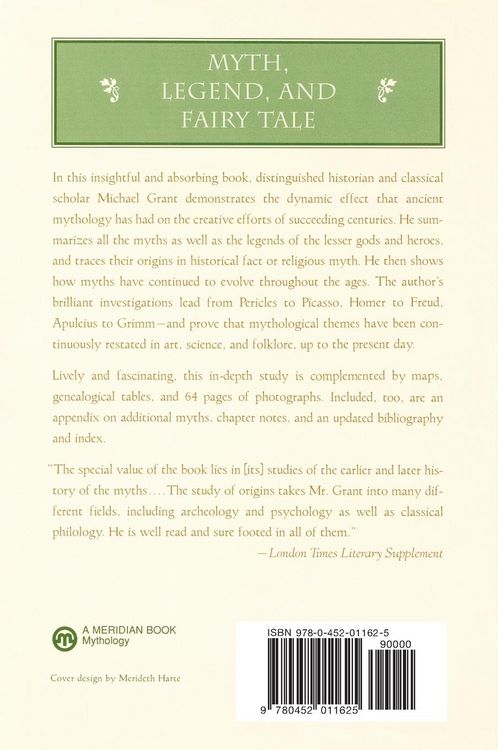 MYTH, LEGEND, AND FAIRY TALE

In this insightful and absorbing book, distinguished historian and classical scholar Michael Grant demonstrates the dynamic effect that ancient mythology has had on the creative efforts of succeeding centuries. He summarizes all the myths as well as the legends of the lesser gods and heroes, and traces their origins in historical fact or religious myth. He then shows how myths have continued to evolve throughout the ages. The author's brilliant investigations lead from Pericles to Picasso, Homer to Freud, Apuleius to Grimm—and prove that mythological themes have been continuously restated in art, science, and folklore, up to the present day.

Lively and fascinating, this in-depth study is complemented by maps, genealogical tables, and 64 pages of photographs. Included, too, are an appendix on additional myths, chapter notes, and an updated bibliography and index.

"The special value of the book lies in [its] studies of the earlier and later history of the myths.... The study of origins takes Mr. Grant into many different fields, including archeology and psychology as well as classical philology. He is well read and sure footed in all of them."

—London Times Literary Supplement

A MERIDIAN BOOK
Mythology

Cover design by Merideth Harte

ISBN 978-0-452-01162-5

90000

9 780452 011625